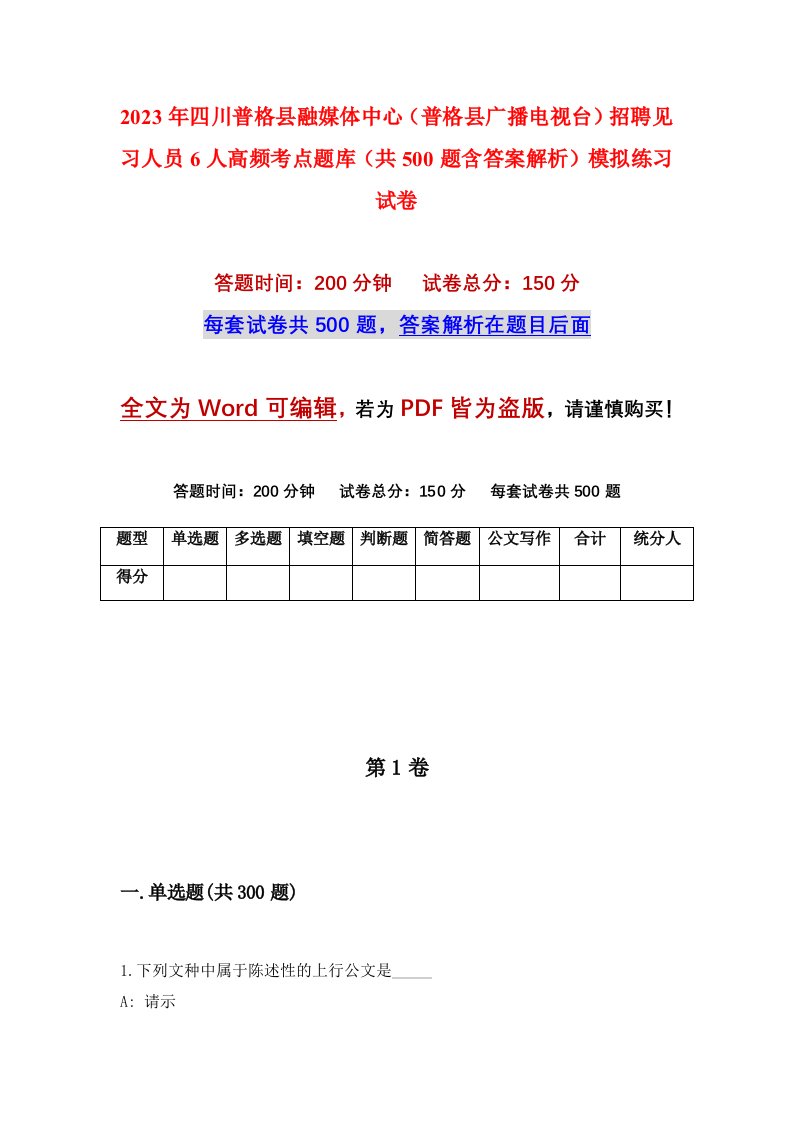 2023年四川普格县融媒体中心（普格县广播电视台）招聘见习人员6人高频考点题库（共500题含答案解析）模拟练习试卷

答题时间：200分钟　试卷总分：150分

每套试卷共500题，答案解析在题目后面

全文为Word可编辑，若为PDF皆为盗版，请谨慎购买！

答题时间：200分钟　试卷总分：150分　每套试卷共500题

| 题型 | 单选题 | 多选题 | 填空题 | 判断题 | 简答题 | 公文写作 | 合计 | 统分人 |
|---|---|---|---|---|---|---|---|---|
| 得分 | | | | | | | | |

第1卷

一.单选题(共300题)

1.下列文种中属于陈述性的上行公文是_____

A: 请示